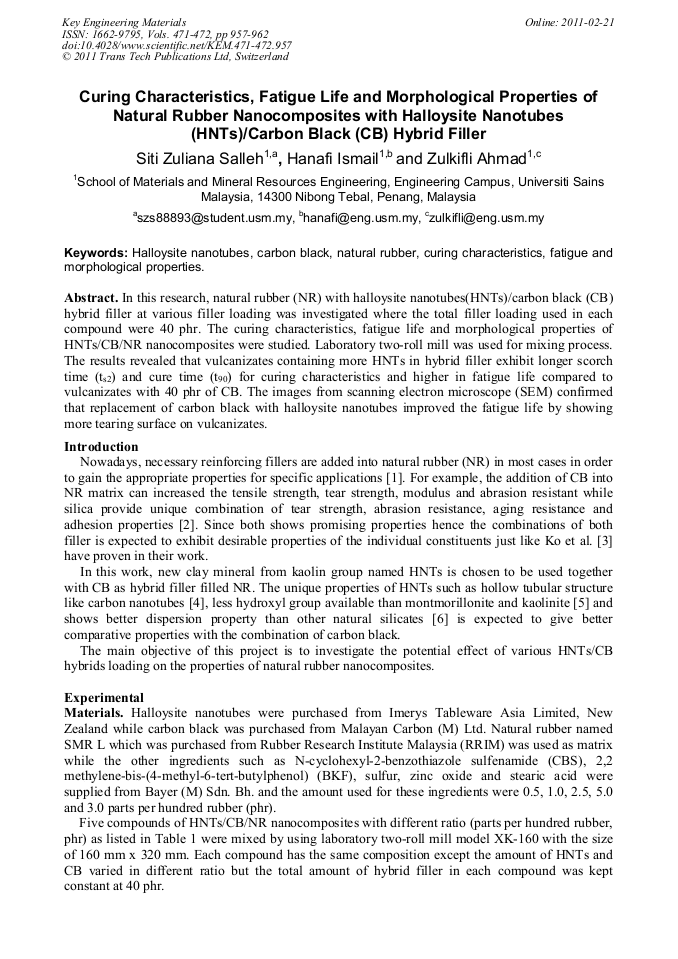 Key Engineering Materials
ISSN: 1662-9795, Vols. 471-472, pp 957-962
doi:10.4028/www.scientific.net/KEM.471-472.957
© 2011 Trans Tech Publications Ltd, Switzerland

Online: 2011-02-21

Curing Characteristics, Fatigue Life and Morphological Properties of Natural Rubber Nanocomposites with Halloysite Nanotubes (HNTs)/Carbon Black (CB) Hybrid Filler

Siti Zuliana Salleh$^{1,a}$, Hanafi Ismail$^{1,b}$ and Zulkifli Ahmad$^{1,c}$

$^{1}$School of Materials and Mineral Resources Engineering, Engineering Campus, Universiti Sains Malaysia, 14300 Nibong Tebal, Penang, Malaysia

$^{a}$szs88893@student.usm.my, $^{b}$hanafi@eng.usm.my, $^{c}$zulkifli@eng.usm.my

Keywords: Halloysite nanotubes, carbon black, natural rubber, curing characteristics, fatigue and morphological properties.

Abstract. In this research, natural rubber (NR) with halloysite nanotubes(HNTs)/carbon black (CB) hybrid filler at various filler loading was investigated where the total filler loading used in each compound were 40 phr. The curing characteristics, fatigue life and morphological properties of HNTs/CB/NR nanocomposites were studied. Laboratory two-roll mill was used for mixing process. The results revealed that vulcanizates containing more HNTs in hybrid filler exhibit longer scorch time ($t_{s2}$) and cure time ($t_{90}$) for curing characteristics and higher in fatigue life compared to vulcanizates with 40 phr of CB. The images from scanning electron microscope (SEM) confirmed that replacement of carbon black with halloysite nanotubes improved the fatigue life by showing more tearing surface on vulcanizates.

Introduction
Nowadays, necessary reinforcing fillers are added into natural rubber (NR) in most cases in order to gain the appropriate properties for specific applications [1]. For example, the addition of CB into NR matrix can increased the tensile strength, tear strength, modulus and abrasion resistant while silica provide unique combination of tear strength, abrasion resistance, aging resistance and adhesion properties [2]. Since both shows promising properties hence the combinations of both filler is expected to exhibit desirable properties of the individual constituents just like Ko et al. [3] have proven in their work.
In this work, new clay mineral from kaolin group named HNTs is chosen to be used together with CB as hybrid filler filled NR. The unique properties of HNTs such as hollow tubular structure like carbon nanotubes [4], less hydroxyl group available than montmorillonite and kaolinite [5] and shows better dispersion property than other natural silicates [6] is expected to give better comparative properties with the combination of carbon black.
The main objective of this project is to investigate the potential effect of various HNTs/CB hybrids loading on the properties of natural rubber nanocomposites.

Experimental
Materials. Halloysite nanotubes were purchased from Imerys Tableware Asia Limited, New Zealand while carbon black was purchased from Malayan Carbon (M) Ltd. Natural rubber named SMR L which was purchased from Rubber Research Institute Malaysia (RRIM) was used as matrix while the other ingredients such as N-cyclohexyl-2-benzothiazole sulfenamide (CBS), 2,2 methylene-bis-(4-methyl-6-tert-butylphenol) (BKF), sulfur, zinc oxide and stearic acid were supplied from Bayer (M) Sdn. Bh. and the amount used for these ingredients were 0.5, 1.0, 2.5, 5.0 and 3.0 parts per hundred rubber (phr).
Five compounds of HNTs/CB/NR nanocomposites with different ratio (parts per hundred rubber, phr) as listed in Table 1 were mixed by using laboratory two-roll mill model XK-160 with the size of 160 mm x 320 mm. Each compound has the same composition except the amount of HNTs and CB varied in different ratio but the total amount of hybrid filler in each compound was kept constant at 40 phr.